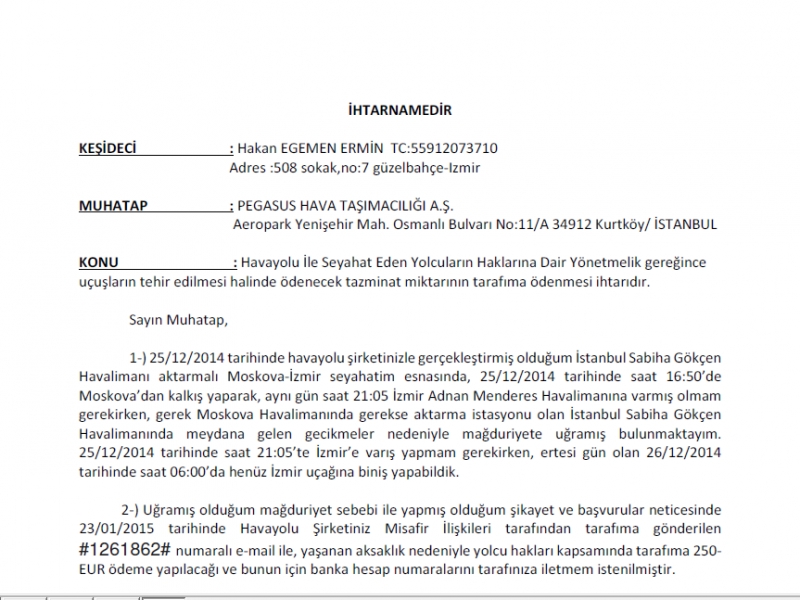 İHTARNAMEDİR

KEŞİDECİ : Hakan EGEMEN ERMİN TC:55912073710
Adres :508 sokak,no:7 güzelbahçe-Izmir

MUHATAP : PEGASUS HAVA TAŞIMACILIĞI A.Ş.
Aeropark Yenişehir Mah. Osmanlı Bulvarı No:11/A 34912 Kurtköy/ İSTANBUL

KONU : Havayolu İle Seyahat Eden Yolcuların Haklarına Dair Yönetmelik gereğince uçuşların tehir edilmesi halinde ödenecek tazminat miktarının tarafıma ödenmesi ihtarıdır.

Sayın Muhatap,

1-) 25/12/2014 tarihinde havayolu şirketinizle gerçekleştirmiş olduğum İstanbul Sabiha Gökçen Havalimanı aktarmalı Moskova-İzmir seyahatim esnasında, 25/12/2014 tarihinde saat 16:50'de Moskova'dan kalkış yaparak, aynı gün saat 21:05 İzmir Adnan Menderes Havalimanına varmış olmam gerekirken, gerek Moskova Havalimanında gerekse aktarma istasyonu olan İstanbul Sabiha Gökçen Havalimanında meydana gelen gecikmeler nedeniyle mağduriyete uğramış bulunmaktayım. 25/12/2014 tarihinde saat 21:05'te İzmir'e varış yapmam gerekirken, ertesi gün olan 26/12/2014 tarihinde saat 06:00'da henüz İzmir uçağına biniş yapabildik.

2-) Uğramış olduğum mağduriyet sebebi ile yapmış olduğum şikayet ve başvurular neticesinde 23/01/2015 tarihinde Havayolu Şirketiniz Misafir İlişkileri tarafından tarafıma gönderilen #1261862# numaralı e-mail ile, yaşanan aksaklık nedeniyle yolcu hakları kapsamında tarafıma 250-EUR ödeme yapılacağı ve bunun için banka hesap numaralarını tarafınıza iletmem istenilmiştir.